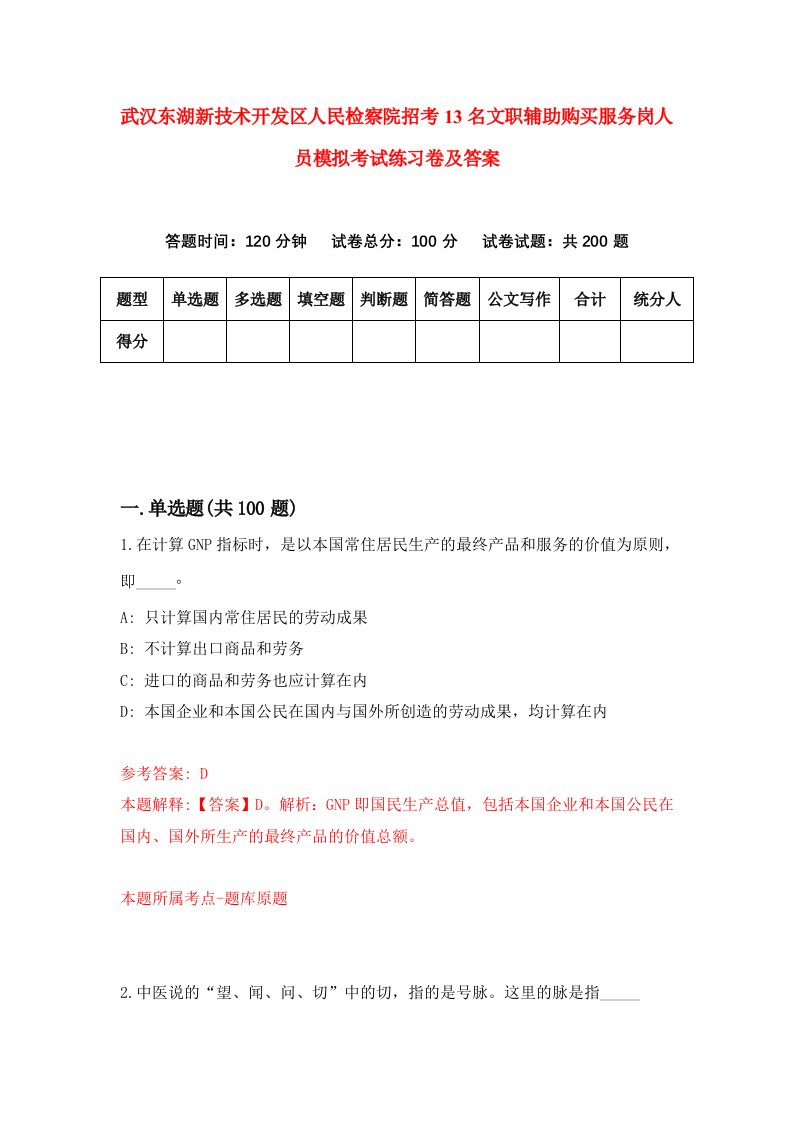 武汉东湖新技术开发区人民检察院招考13名文职辅助购买服务岗人员模拟考试练习卷及答案

答题时间：120分钟　试卷总分：100分　试卷试题：共200题

| 题型 | 单选题 | 多选题 | 填空题 | 判断题 | 简答题 | 公文写作 | 合计 | 统分人 |
|---|---|---|---|---|---|---|---|---|
| 得分 | | | | | | | | |

一.单选题(共100题)

1.在计算GNP指标时，是以本国常住居民生产的最终产品和服务的价值为原则，即_____。

A: 只计算国内常住居民的劳动成果

B: 不计算出口商品和劳务

C: 进口的商品和劳务也应计算在内

D: 本国企业和本国公民在国内与国外所创造的劳动成果，均计算在内

参考答案: D

本题解释:【答案】D。解析：GNP即国民生产总值，包括本国企业和本国公民在国内、国外所生产的最终产品的价值总额。

本题所属考点-题库原题

2.中医说的“望、闻、问、切”中的切，指的是号脉。这里的脉是指_____